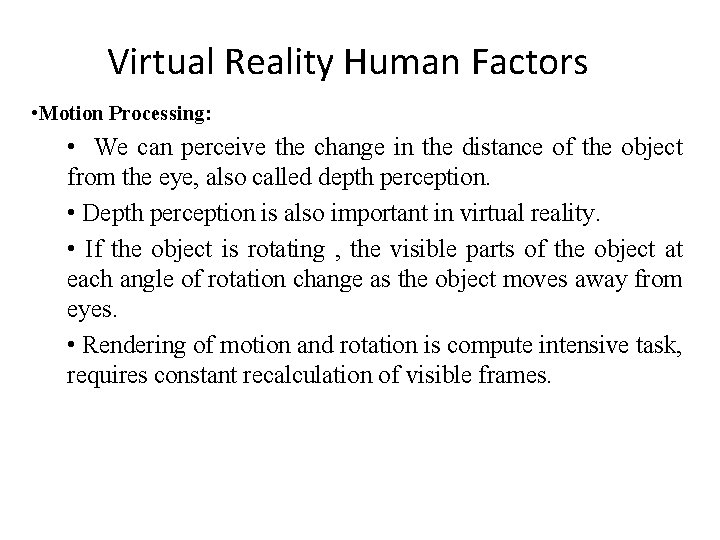 Virtual Reality Human Factors

• Motion Processing:

• We can perceive the change in the distance of the object from the eye, also called depth perception.

• Depth perception is also important in virtual reality.

• If the object is rotating , the visible parts of the object at each angle of rotation change as the object moves away from eyes.

• Rendering of motion and rotation is compute intensive task, requires constant recalculation of visible frames.